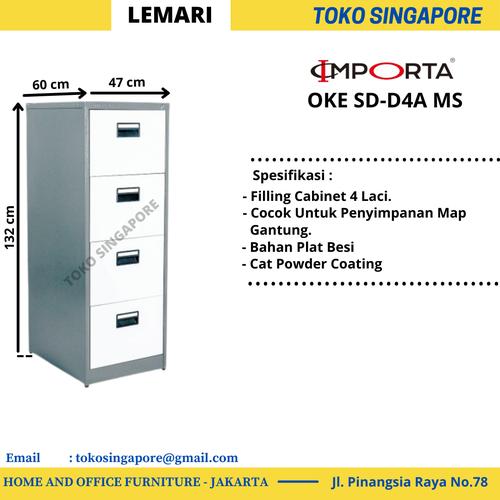 LEMARI

TOKO SINGAPORE

60 cm
47 cm
132 cm

TOKO SINGAPORE

IMPORTA®
OKE SD-D4A MS

Spesifikasi :
- Filling Cabinet 4 Laci.
- Cocok Untuk Penyimpanan Map Gantung.
- Bahan Plat Besi
- Cat Powder Coating

Email : tokosingapore@gmail.com

HOME AND OFFICE FURNITURE - JAKARTA

Jl. Pinangsia Raya No.78